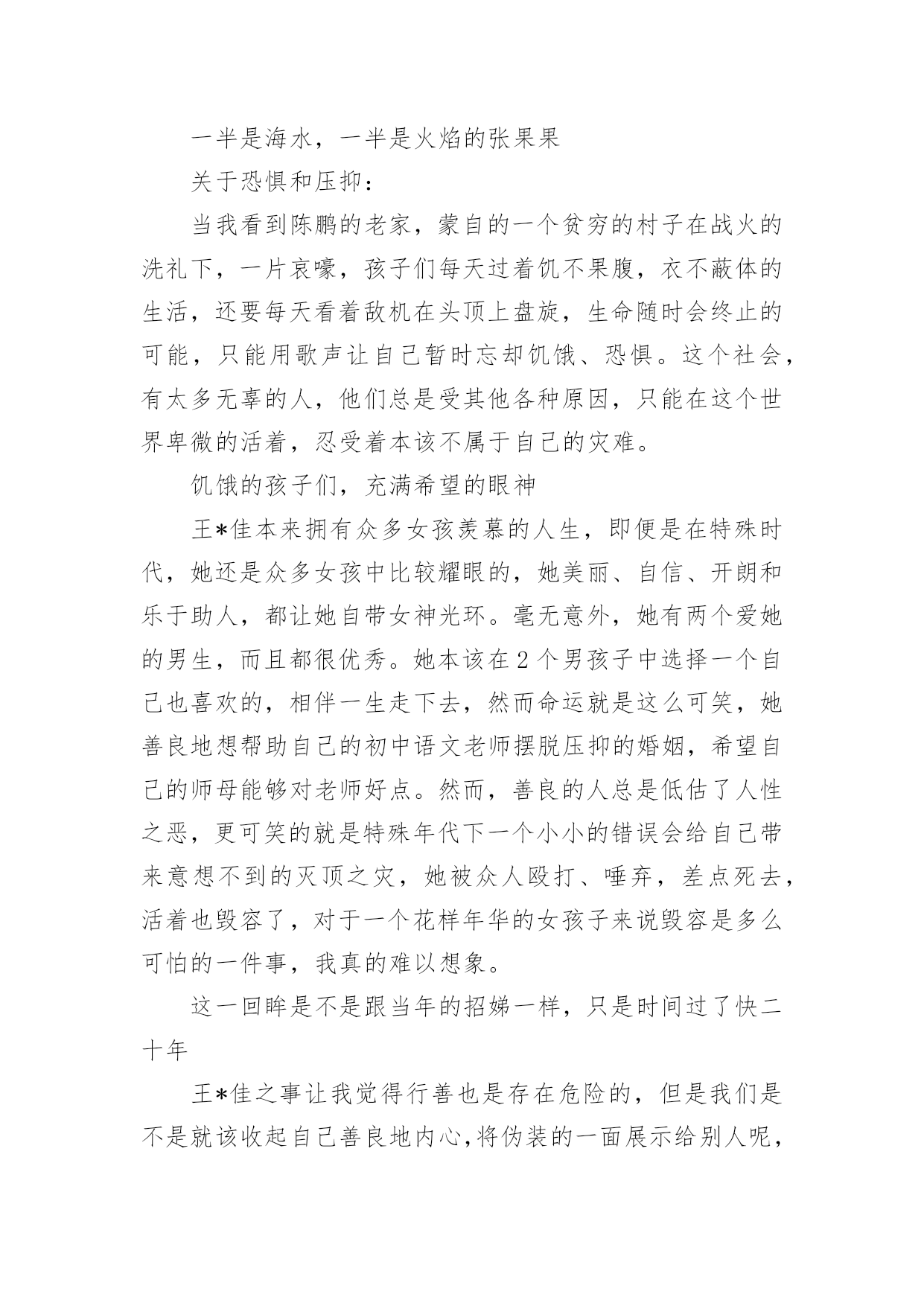 一半是海水，一半是火焰的张果果

关于恐惧和压抑：

当我看到陈鹏的老家，蒙自的一个贫穷的村子在战火的洗礼下，一片哀嚎，孩子们每天过着饥不果腹，衣不蔽体的生活，还要每天看着敌机在头顶上盘旋，生命随时会终止的可能，只能用歌声让自己暂时忘却饥饿、恐惧。这个社会，有太多无辜的人，他们总是受其他各种原因，只能在这个世界卑微的活着，忍受着本该不属于自己的灾难。

饥饿的孩子们，充满希望的眼神

王*佳本来拥有众多女孩羡慕的人生，即便是在特殊时代，她还是众多女孩中比较耀眼的，她美丽、自信、开朗和乐于助人，都让她自带女神光环。毫无意外，她有两个爱她的男生，而且都很优秀。她本该在2个男孩子中选择一个自己也喜欢的，相伴一生走下去，然而命运就是这么可笑，她善良地想帮助自己的初中语文老师摆脱压抑的婚姻，希望自己的师母能够对老师好点。然而，善良的人总是低估了人性之恶，更可笑的就是特殊年代下一个小小的错误会给自己带来意想不到的灭顶之灾，她被众人殴打、唾弃，差点死去，活着也毁容了，对于一个花样年华的女孩子来说毁容是多么可怕的一件事，我真的难以想象。

这一回眸是不是跟当年的招娣一样，只是时间过了快二十年

王*佳之事让我觉得行善也是存在危险的，但是我们是不是就该收起自己善良地内心，将伪装的一面展示给别人呢，